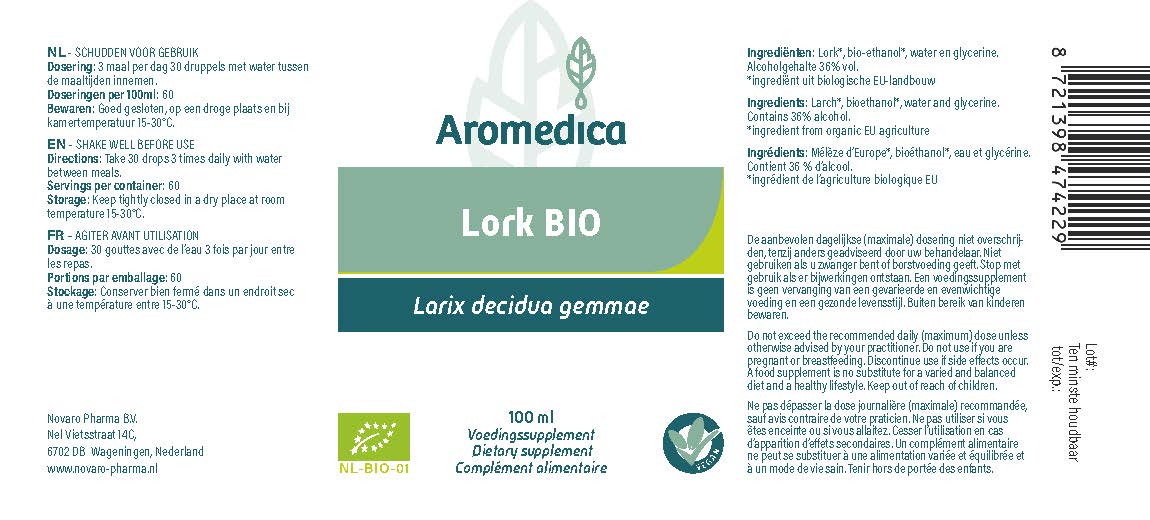 NL - SCHUDDEN VOOR GEBRUIK
Dosering: 3 maal per dag 30 druppels met water tussen de maaltijden innemen.
Doseringen per 100ml: 60
Bewaren: Goed gesloten, op een droge plaats en bij kamertemperatuur 15-30°C.

EN - SHAKE WELL BEFORE USE
Directions: Take 30 drops 3 times daily with water between meals.
Servings per container: 60
Storage: Keep tightly closed in a dry place at room temperature 15-30°C.

FR - AGITER AVANT UTILISATION
Dosage: 30 gouttes avec de l'eau 3 fois par jour entre les repas.
Portions par emballage: 60
Stockage: Conserver bien fermé dans un endroit sec à une température entre 15-30°C.

Novaro Pharma B.V.
Nel Vietsstraat 14C,
6702 DB Wageningen, Nederland
www.novaro-pharma.nl

Aromedica

Lork BIO

Larix decidua gemmae

NL-BIO-01

100 ml
Voedingssupplement
Dietary supplement
Complément alimentaire

VEGAN

Ingrediënten: Lork*, bio-ethanol*, water en glycerine. Alcoholgehalte 36% vol.
*ingrediënt uit biologische EU-landbouw

Ingredients: Larch*, bioethanol*, water and glycerine. Contains 36% alcohol.
*ingredient from organic EU agriculture

Ingrédients: Mélèze d'Europe*, bioéthanol*, eau et glycérine. Contient 36 % d'alcool.
*ingrédient de l'agriculture biologique EU

De aanbevolen dagelijkse (maximale) dosering niet overschrijden, tenzij anders geadviseerd door uw behandelaar. Niet gebruiken als u zwanger bent of borstvoeding geeft. Stop met gebruik als er bijwerkingen ontstaan. Een voedingssupplement is geen vervanging van een gevarieerde en evenwichtige voeding en een gezonde levensstijl. Buiten bereik van kinderen bewaren.

Do not exceed the recommended daily (maximum) dose unless otherwise advised by your practitioner. Do not use if you are pregnant or breastfeeding. Discontinue use if side effects occur. A food supplement is no substitute for a varied and balanced diet and a healthy lifestyle. Keep out of reach of children.

Ne pas dépasser la dose journalière (maximale) recommandée, sauf avis contraire de votre praticien. Ne pas utiliser si vous êtes enceinte ou si vous allaitez. Cesser l'utilisation en cas d'apparition d'effets secondaires. Un complément alimentaire ne peut se substituer à une alimentation variée et équilibrée et à un mode de vie sain. Tenir hors de portée des enfants.

8 721398 474229

Lot#:
Ten minste houdbaar tot/exp.: